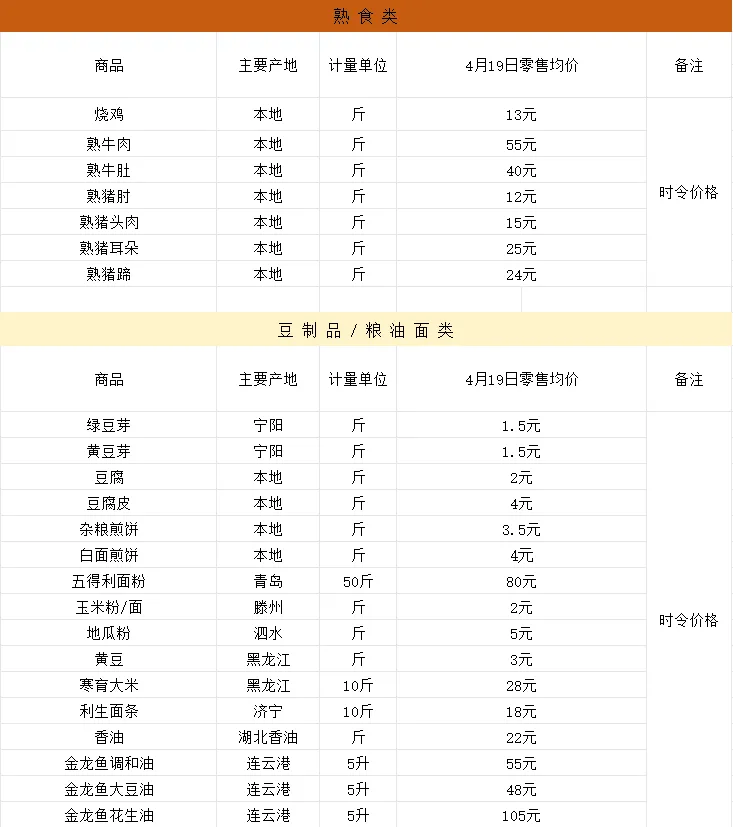 熟食类

| 商品 | 主要产地 | 计量单位 | 4月19日零售均价 | 备注 |
|---|---|---|---|---|
| 烧鸡 | 本地 | 斤 | 13元 | 时令价格 |
| 熟牛肉 | 本地 | 斤 | 55元 | |
| 熟牛肚 | 本地 | 斤 | 40元 | |
| 熟猪肘 | 本地 | 斤 | 12元 | |
| 熟猪头肉 | 本地 | 斤 | 15元 | |
| 熟猪耳朵 | 本地 | 斤 | 25元 | |
| 熟猪蹄 | 本地 | 斤 | 24元 | |

豆制品/粮油面类

| 商品 | 主要产地 | 计量单位 | 4月19日零售均价 | 备注 |
|---|---|---|---|---|
| 绿豆芽 | 宁阳 | 斤 | 1.5元 | 时令价格 |
| 黄豆芽 | 宁阳 | 斤 | 1.5元 | |
| 豆腐 | 本地 | 斤 | 2元 | |
| 豆腐皮 | 本地 | 斤 | 4元 | |
| 杂粮煎饼 | 本地 | 斤 | 3.5元 | |
| 白面煎饼 | 本地 | 斤 | 4元 | |
| 五得利面粉 | 青岛 | 50斤 | 80元 | |
| 玉米粉/面 | 滕州 | 斤 | 2元 | |
| 地瓜粉 | 泗水 | 斤 | 5元 | |
| 黄豆 | 黑龙江 | 斤 | 3元 | |
| 寒育大米 | 黑龙江 | 10斤 | 28元 | |
| 利生面条 | 济宁 | 10斤 | 18元 | |
| 香油 | 湖北香油 | 斤 | 22元 | |
| 金龙鱼调和油 | 连云港 | 5升 | 55元 | |
| 金龙鱼大豆油 | 连云港 | 5升 | 48元 | |
| 金龙鱼花生油 | 连云港 | 5升 | 105元 | |